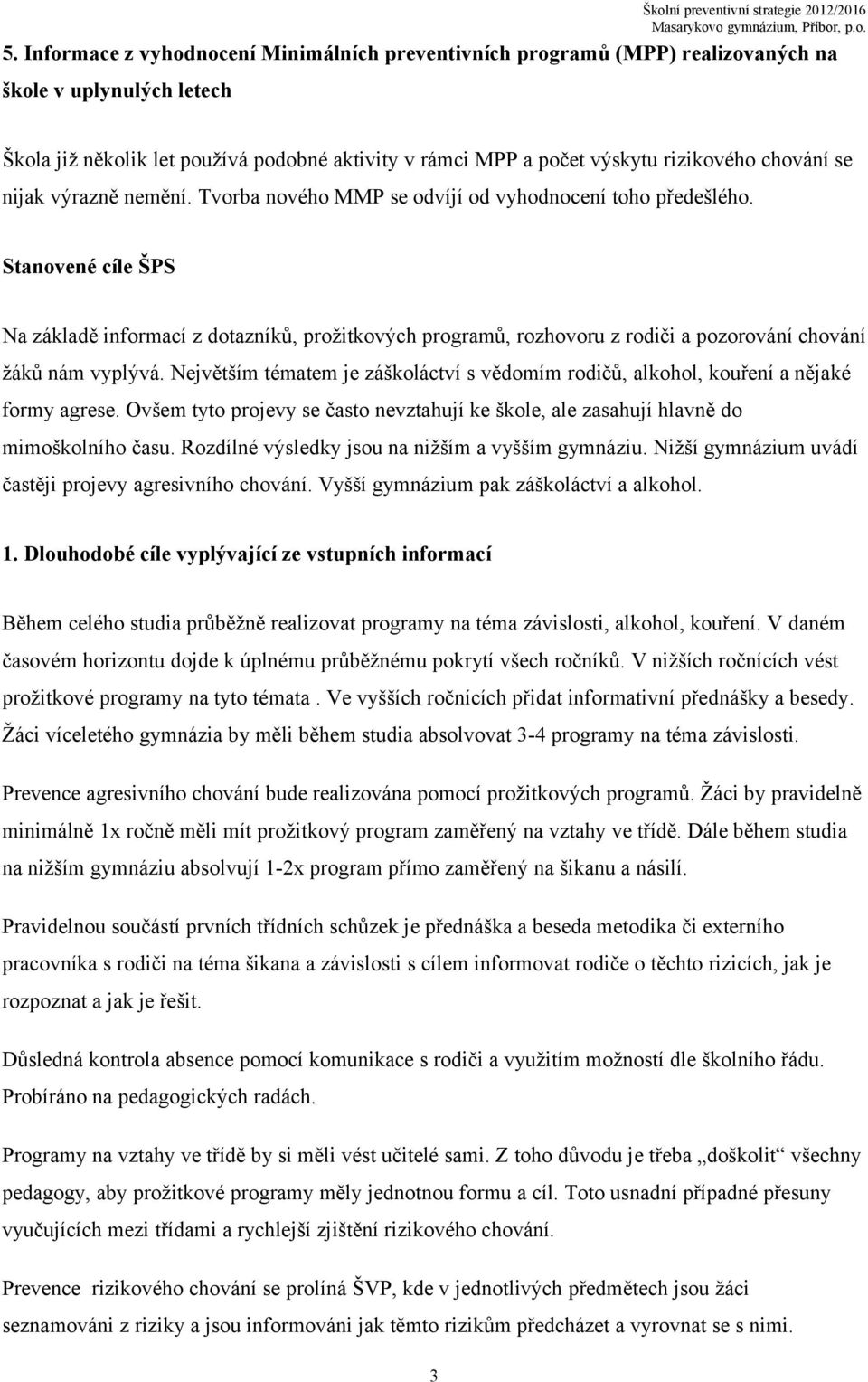 Školní preventivní strategie 2012/2016
Masarykovo gymnázium, Příbor, p.o.

5. Informace z vyhodnocení Minimálních preventivních programů (MPP) realizovaných na škole v uplynulých letech

Škola již několik let používá podobné aktivity v rámci MPP a počet výskytu rizikového chování se nijak výrazně nemění. Tvorba nového MMP se odvíjí od vyhodnocení toho předešlého.

Stanovené cíle ŠPS

Na základě informací z dotazníků, prožitkových programů, rozhovoru z rodiči a pozorování chování žáků nám vyplývá. Největším tématem je záškoláctví s vědomím rodičů, alkohol, kouření a nějaké formy agrese. Ovšem tyto projevy se často nevztahují ke škole, ale zasahují hlavně do mimoškolního času. Rozdílné výsledky jsou na nižším a vyšším gymnáziu. Nižší gymnázium uvádí častěji projevy agresivního chování. Vyšší gymnázium pak záškoláctví a alkohol.

1. Dlouhodobé cíle vyplývající ze vstupních informací

Během celého studia průběžně realizovat programy na téma závislosti, alkohol, kouření. V daném časovém horizontu dojde k úplnému průběžnému pokrytí všech ročníků. V nižších ročnících vést prožitkové programy na tyto témata . Ve vyšších ročnících přidat informativní přednášky a besedy. Žáci víceletého gymnázia by měli během studia absolvovat 3-4 programy na téma závislosti.

Prevence agresivního chování bude realizována pomocí prožitkových programů. Žáci by pravidelně minimálně 1x ročně měli mít prožitkový program zaměřený na vztahy ve třídě. Dále během studia na nižším gymnáziu absolvují 1-2x program přímo zaměřený na šikanu a násilí.

Pravidelnou součástí prvních třídních schůzek je přednáška a beseda metodika či externího pracovníka s rodiči na téma šikana a závislosti s cílem informovat rodiče o těchto rizicích, jak je rozpoznat a jak je řešit.

Důsledná kontrola absence pomocí komunikace s rodiči a využitím možností dle školního řádu. Probíráno na pedagogických radách.

Programy na vztahy ve třídě by si měli vést učitelé sami. Z toho důvodu je třeba „doškolit“ všechny pedagogy, aby prožitkové programy měly jednotnou formu a cíl. Toto usnadní případné přesuny vyučujících mezi třídami a rychlejší zjištění rizikového chování.

Prevence rizikového chování se prolíná ŠVP, kde v jednotlivých předmětech jsou žáci seznamováni z riziky a jsou informováni jak těmto rizikům předcházet a vyrovnat se s nimi.

3